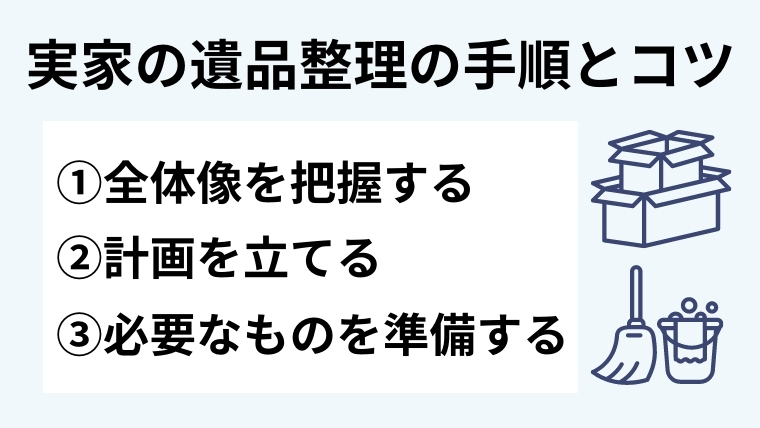 実家の遺品整理の手順とコツ

①全体像を把握する
②計画を立てる
③必要なものを準備する